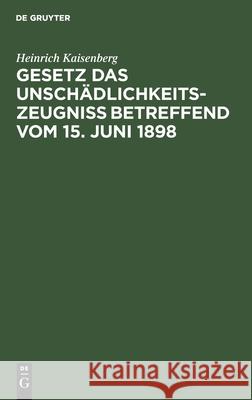 DE GRUYTER

Heinrich Kaisenberg

GESETZ DAS UNSCHÄDLICHKEITSZEUGNISS BETREFFEND VOM 15. JUNI 1898

DE G

Kraina Książek